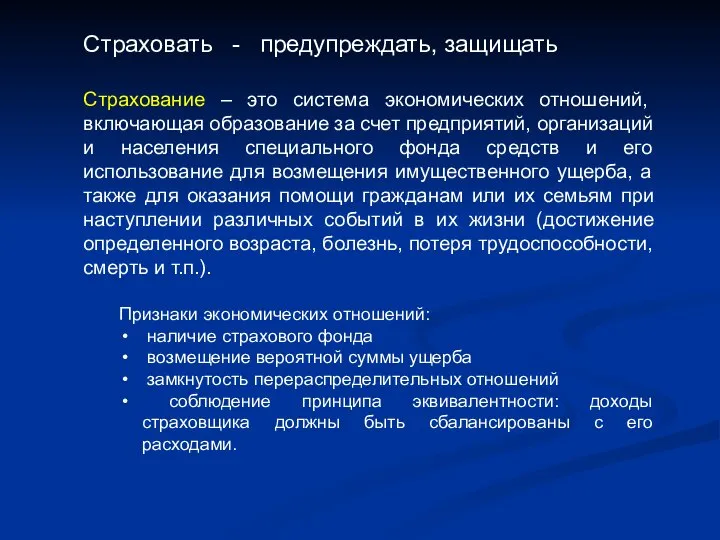 Страховать - предупреждать, защищать

Страхование – это система экономических отношений, включающая образование за счет предприятий, организаций и населения специального фонда средств и его использование для возмещения имущественного ущерба, а также для оказания помощи гражданам или их семьям при наступлении различных событий в их жизни (достижение определенного возраста, болезнь, потеря трудоспособности, смерть и т.п.).

Признаки экономических отношений:
• наличие страхового фонда
• возмещение вероятной суммы ущерба
• замкнутость перераспределительных отношений
• соблюдение принципа эквивалентности: доходы страховщика должны быть сбалансированы с его расходами.